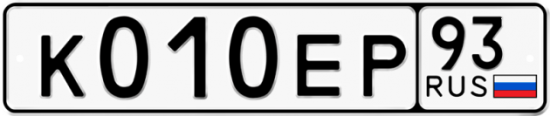 К010ЕР 93 RUS